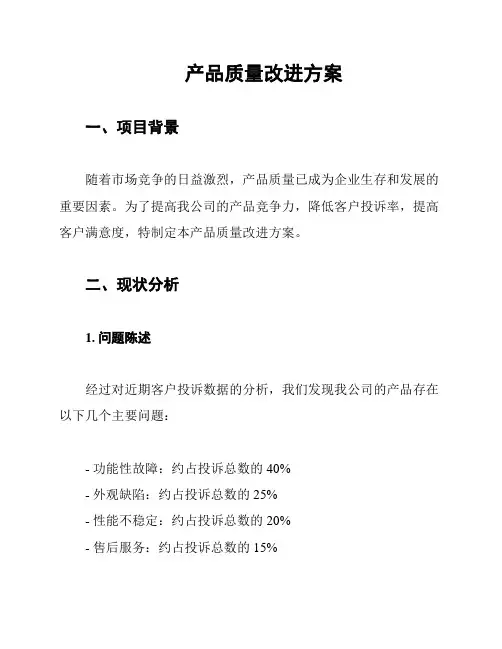 产品质量改进方案

一、项目背景

随着市场竞争的日益激烈，产品质量已成为企业生存和发展的重要因素。为了提高我公司的产品竞争力，降低客户投诉率，提高客户满意度，特制定本产品质量改进方案。

二、现状分析

1. 问题陈述

经过对近期客户投诉数据的分析，我们发现我公司的产品存在以下几个主要问题：

- 功能性故障：约占投诉总数的 40%
- 外观缺陷：约占投诉总数的 25%
- 性能不稳定：约占投诉总数的 20%
- 售后服务：约占投诉总数的 15%